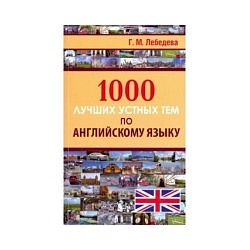 Г. М. Лебедева

1000
ЛУЧШИХ УСТНЫХ ТЕМ
ПО
АНГЛИЙСКОМУ ЯЗЫКУ